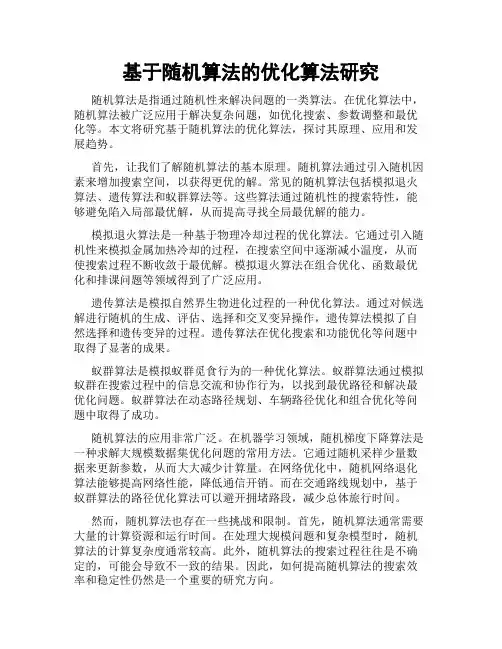 基于随机算法的优化算法研究

随机算法是指通过随机性来解决问题的一类算法。在优化算法中，随机算法被广泛应用于解决复杂问题，如优化搜索、参数调整和最优化等。本文将研究基于随机算法的优化算法，探讨其原理、应用和发展趋势。

首先，让我们了解随机算法的基本原理。随机算法通过引入随机因素来增加搜索空间，以获得更优的解。常见的随机算法包括模拟退火算法、遗传算法和蚁群算法等。这些算法通过随机性的搜索特性，能够避免陷入局部最优解，从而提高寻找全局最优解的能力。

模拟退火算法是一种基于物理冷却过程的优化算法。它通过引入随机性来模拟金属加热冷却的过程，在搜索空间中逐渐减小温度，从而使搜索过程不断收敛于最优解。模拟退火算法在组合优化、函数最优化和排课问题等领域得到了广泛应用。

遗传算法是模拟自然界生物进化过程的一种优化算法。通过对候选解进行随机的生成、评估、选择和交叉变异操作，遗传算法模拟了自然选择和遗传变异的过程。遗传算法在优化搜索和功能优化等问题中取得了显著的成果。

蚁群算法是模拟蚁群觅食行为的一种优化算法。蚁群算法通过模拟蚁群在搜索过程中的信息交流和协作行为，以找到最优路径和解决最优化问题。蚁群算法在动态路径规划、车辆路径优化和组合优化等问题中取得了成功。

随机算法的应用非常广泛。在机器学习领域，随机梯度下降算法是一种求解大规模数据集优化问题的常用方法。它通过随机采样少量数据来更新参数，从而大大减少计算量。在网络优化中，随机网络退化算法能够提高网络性能，降低通信开销。而在交通路线规划中，基于蚁群算法的路径优化算法可以避开拥堵路段，减少总体旅行时间。

然而，随机算法也存在一些挑战和限制。首先，随机算法通常需要大量的计算资源和运行时间。在处理大规模问题和复杂模型时，随机算法的计算复杂度通常较高。此外，随机算法的搜索过程往往是不确定的，可能会导致不一致的结果。因此，如何提高随机算法的搜索效率和稳定性仍然是一个重要的研究方向。